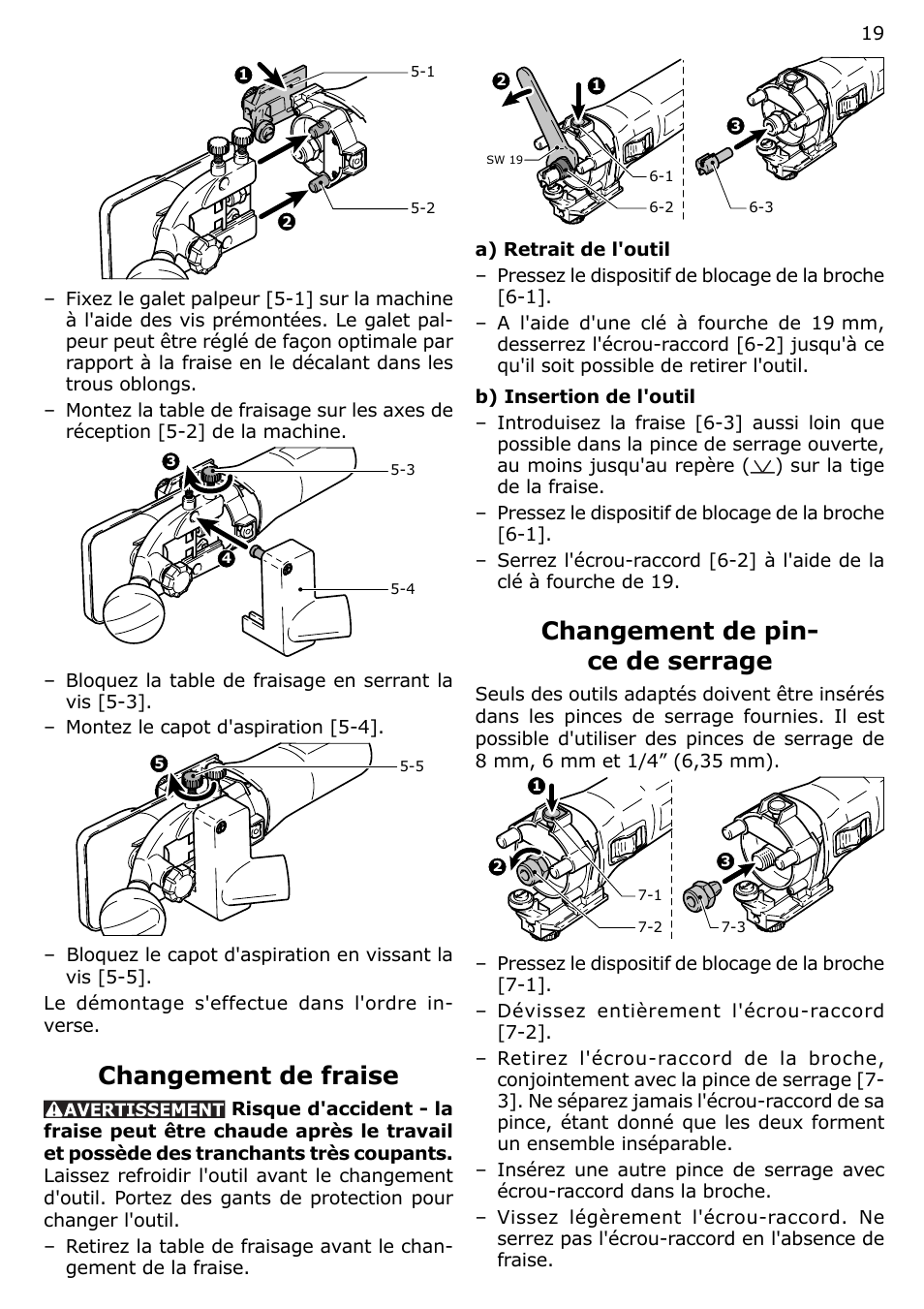 19

1
5-1
2
5-2

– Fixez le galet palpeur [5-1] sur la machine à l'aide des vis prémontées. Le galet palpeur peut être réglé de façon optimale par rapport à la fraise en le décalant dans les trous oblongs.
– Montez la table de fraisage sur les axes de réception [5-2] de la machine.

3
5-3
4
5-4

– Bloquez la table de fraisage en serrant la vis [5-3].
– Montez le capot d'aspiration [5-4].

5
5-5

– Bloquez le capot d'aspiration en vissant la vis [5-5].

Le démontage s'effectue dans l'ordre inverse.

Changement de fraise

AVERTISSEMENT Risque d'accident - la fraise peut être chaude après le travail et possède des tranchants très coupants. Laissez refroidir l'outil avant le changement d'outil. Portez des gants de protection pour changer l'outil.

– Retirez la table de fraisage avant le changement de la fraise.

2
1
SW 19
6-1
6-2
3
6-3

a) Retrait de l'outil
– Pressez le dispositif de blocage de la broche [6-1].
– A l'aide d'une clé à fourche de 19 mm, desserrez l'écrou-raccord [6-2] jusqu'à ce qu'il soit possible de retirer l'outil.

b) Insertion de l'outil
– Introduisez la fraise [6-3] aussi loin que possible dans la pince de serrage ouverte, au moins jusqu'au repère ( ) sur la tige de la fraise.
– Pressez le dispositif de blocage de la broche [6-1].
– Serrez l'écrou-raccord [6-2] à l'aide de la clé à fourche de 19.

Changement de pince de serrage

Seuls des outils adaptés doivent être insérés dans les pinces de serrage fournies. Il est possible d'utiliser des pinces de serrage de 8 mm, 6 mm et 1/4” (6,35 mm).

1
2
7-1
7-2
3
7-3

– Pressez le dispositif de blocage de la broche [7-1].
– Dévissez entièrement l'écrou-raccord [7-2].
– Retirez l'écrou-raccord de la broche, conjointement avec la pince de serrage [7-3]. Ne séparez jamais l'écrou-raccord de sa pince, étant donné que les deux forment un ensemble inséparable.
– Insérez une autre pince de serrage avec écrou-raccord dans la broche.
– Vissez légèrement l'écrou-raccord. Ne serrez pas l'écrou-raccord en l'absence de fraise.